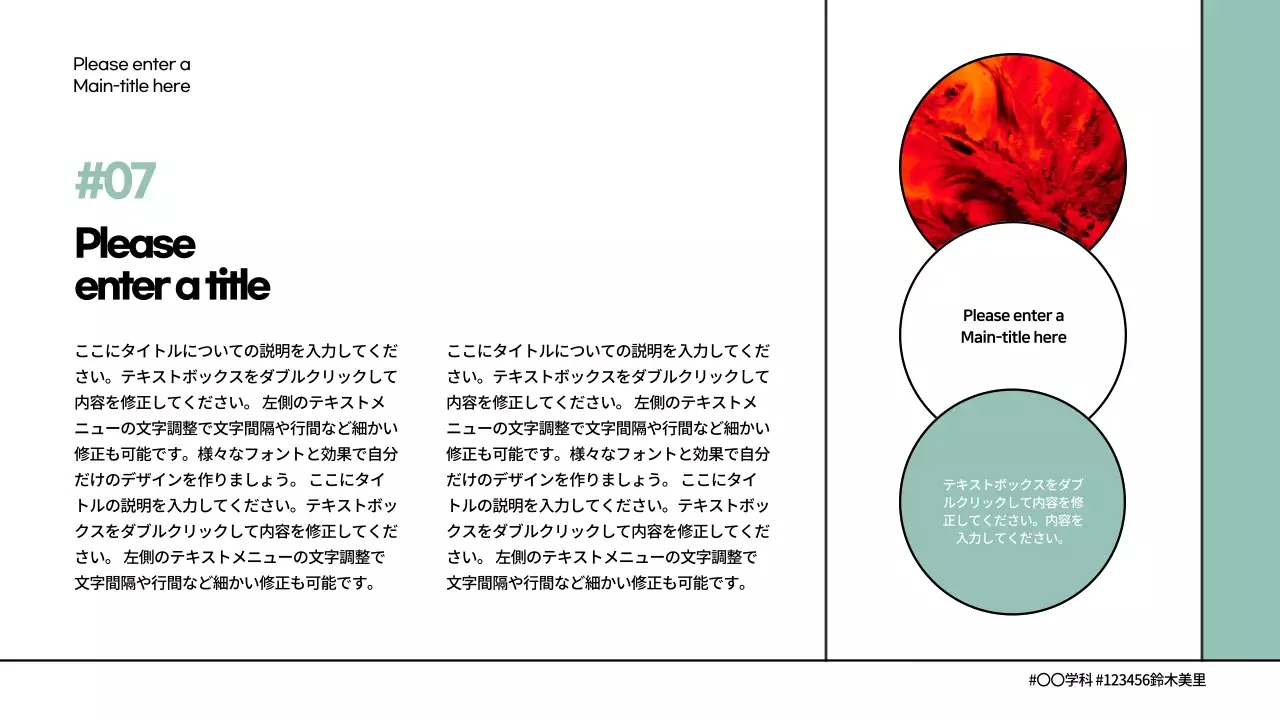 Please enter a
Main-title here

#07

Please
enter a title

ここにタイトルについての説明を入力してください。テキストボックスをダブルクリックして内容を修正してください。左側のテキストメニューの文字調整で文字間隔や行間など細かい修正も可能です。様々なフォントと効果で自分だけのデザインを作りましょう。ここにタイトルの説明を入力してください。テキストボックスをダブルクリックして内容を修正してください。左側のテキストメニューの文字調整で文字間隔や行間など細かい修正も可能です。

ここにタイトルについての説明を入力してください。テキストボックスをダブルクリックして内容を修正してください。左側のテキストメニューの文字調整で文字間隔や行間など細かい修正も可能です。様々なフォントと効果で自分だけのデザインを作りましょう。ここにタイトルの説明を入力してください。テキストボックスをダブルクリックして内容を修正してください。左側のテキストメニューの文字調整で文字間隔や行間など細かい修正も可能です。

Please enter a
Main-title here

テキストボックスをダブルクリックして内容を修正してください。内容を入力してください。

#〇〇学科 #123456鈴木美里